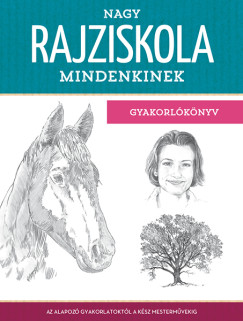 NAGY
RAJZISKOLA
MINDENKINEK

GYAKORLÓKÖNYV

AZ ALAPOZÓ GYAKORLATOKTÓL A KÉSZ MESTERMŰVEKIG